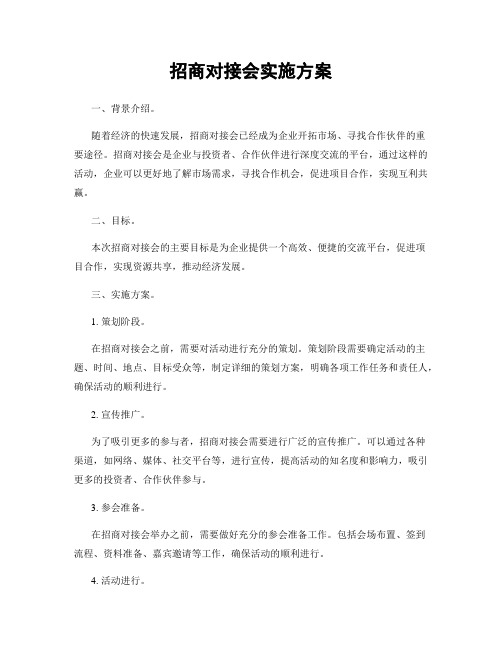 招商对接会实施方案

一、背景介绍。

随着经济的快速发展，招商对接会已经成为企业开拓市场、寻找合作伙伴的重要途径。招商对接会是企业与投资者、合作伙伴进行深度交流的平台，通过这样的活动，企业可以更好地了解市场需求，寻找合作机会，促进项目合作，实现互利共赢。

二、目标。

本次招商对接会的主要目标是为企业提供一个高效、便捷的交流平台，促进项目合作，实现资源共享，推动经济发展。

三、实施方案。

1. 策划阶段。

在招商对接会之前，需要对活动进行充分的策划。策划阶段需要确定活动的主题、时间、地点、目标受众等，制定详细的策划方案，明确各项工作任务和责任人，确保活动的顺利进行。

2. 宣传推广。

为了吸引更多的参与者，招商对接会需要进行广泛的宣传推广。可以通过各种渠道，如网络、媒体、社交平台等，进行宣传，提高活动的知名度和影响力，吸引更多的投资者、合作伙伴参与。

3. 参会准备。

在招商对接会举办之前，需要做好充分的参会准备工作。包括会场布置、签到流程、资料准备、嘉宾邀请等工作，确保活动的顺利进行。

4. 活动进行。